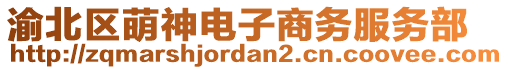 渝北区萌神电子商务服务部
http://zqmarshjordan2.cn.coovee.com